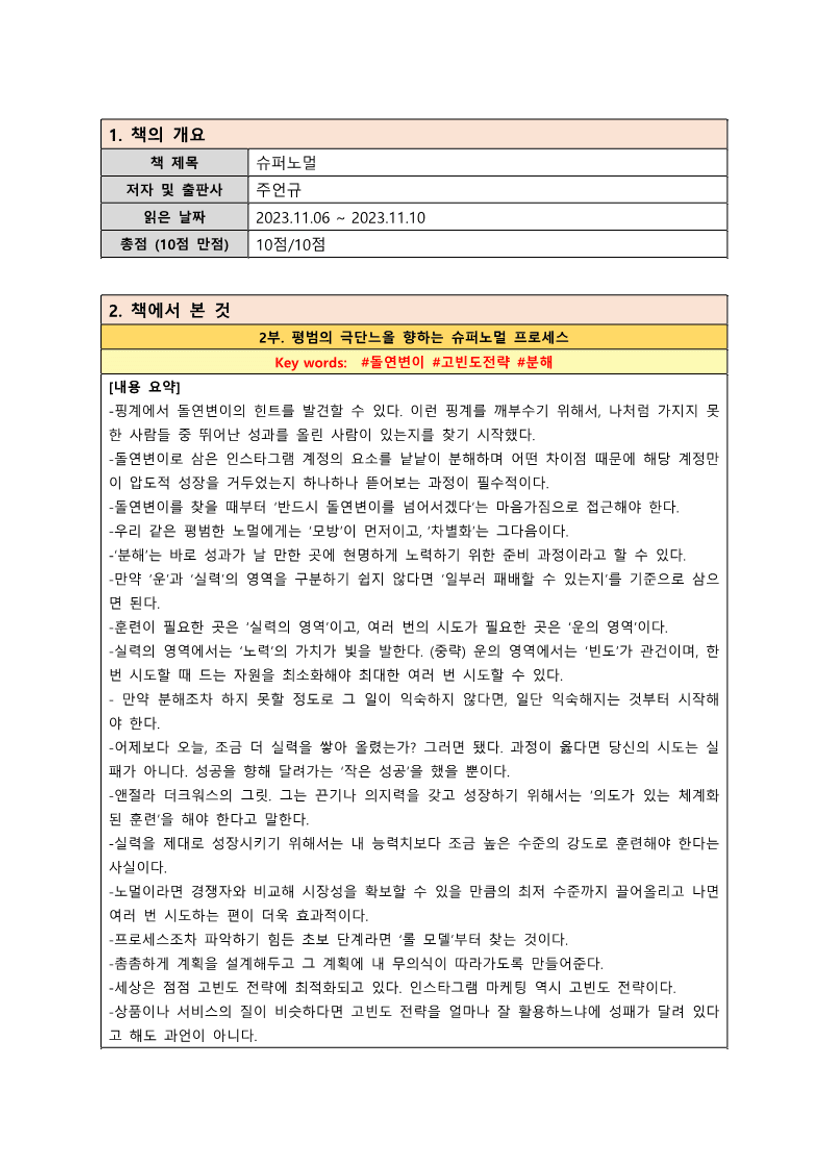 1. 책의 개요

| 책 제목 | 슈퍼노멀 |
|---|---|
| 저자 및 출판사 | 주언규 |
| 읽은 날짜 | 2023.11.06 ~ 2023.11.10 |
| 총점 (10점 만점) | 10점/10점 |

2. 책에서 본 것

2부. 평범의 극단느을 향하는 슈퍼노멀 프로세스

Key words: #돌연변이 #고빈도전략 #분해

[내용 요약]

-핑계에서 돌연변이의 힌트를 발견할 수 있다. 이런 핑계를 깨부수기 위해서, 나처럼 가지지 못한 사람들 중 뛰어난 성과를 올린 사람이 있는지를 찾기 시작했다.

-돌연변이로 삼은 인스타그램 계정의 요소를 낱낱이 분해하며 어떤 차이점 때문에 해당 계정만이 압도적 성장을 거두었는지 하나하나 뜯어보는 과정이 필수적이다.

-돌연변이를 찾을 때부터 '반드시 돌연변이를 넘어서겠다'는 마음가짐으로 접근해야 한다.

-우리 같은 평범한 노멀에게는 '모방'이 먼저이고, '차별화'는 그다음이다.

-'분해'는 바로 성과가 날 만한 곳에 현명하게 노력하기 위한 준비 과정이라고 할 수 있다.

-만약 '운'과 '실력'의 영역을 구분하기 쉽지 않다면 '일부러 패배할 수 있는지'를 기준으로 삼으면 된다.

-훈련이 필요한 곳은 '실력의 영역'이고, 여러 번의 시도가 필요한 곳은 '운의 영역'이다.

-실력의 영역에서는 '노력'의 가치가 빛을 발한다. (중략) 운의 영역에서는 '빈도'가 관건이며, 한 번 시도할 때 드는 자원을 최소화해야 최대한 여러 번 시도할 수 있다.

- 만약 분해조차 하지 못할 정도로 그 일이 익숙하지 않다면, 일단 익숙해지는 것부터 시작해야 한다.

-어제보다 오늘, 조금 더 실력을 쌓아 올렸는가? 그러면 됐다. 과정이 옳다면 당신의 시도는 실패가 아니다. 성공을 향해 달려가는 '작은 성공'을 했을 뿐이다.

-앤절라 더크워스의 그릿. 그는 끈기나 의지력을 갖고 성장하기 위해서는 '의도가 있는 체계화된 훈련'을 해야 한다고 말한다.

-실력을 제대로 성장시키기 위해서는 내 능력치보다 조금 높은 수준의 강도로 훈련해야 한다는 사실이다.

-노멀이라면 경쟁자와 비교해 시장성을 확보할 수 있을 만큼의 최저 수준까지 끌어올리고 나면 여러 번 시도하는 편이 더욱 효과적이다.

-프로세스조차 파악하기 힘든 초보 단계라면 '롤 모델'부터 찾는 것이다.

-촘촘하게 계획을 설계해두고 그 계획에 내 무의식이 따라가도록 만들어준다.

-세상은 점점 고빈도 전략에 최적화되고 있다. 인스타그램 마케팅 역시 고빈도 전략이다.

-상품이나 서비스의 질이 비슷하다면 고빈도 전략을 얼마나 잘 활용하느냐에 성패가 달려 있다고 해도 과언이 아니다.